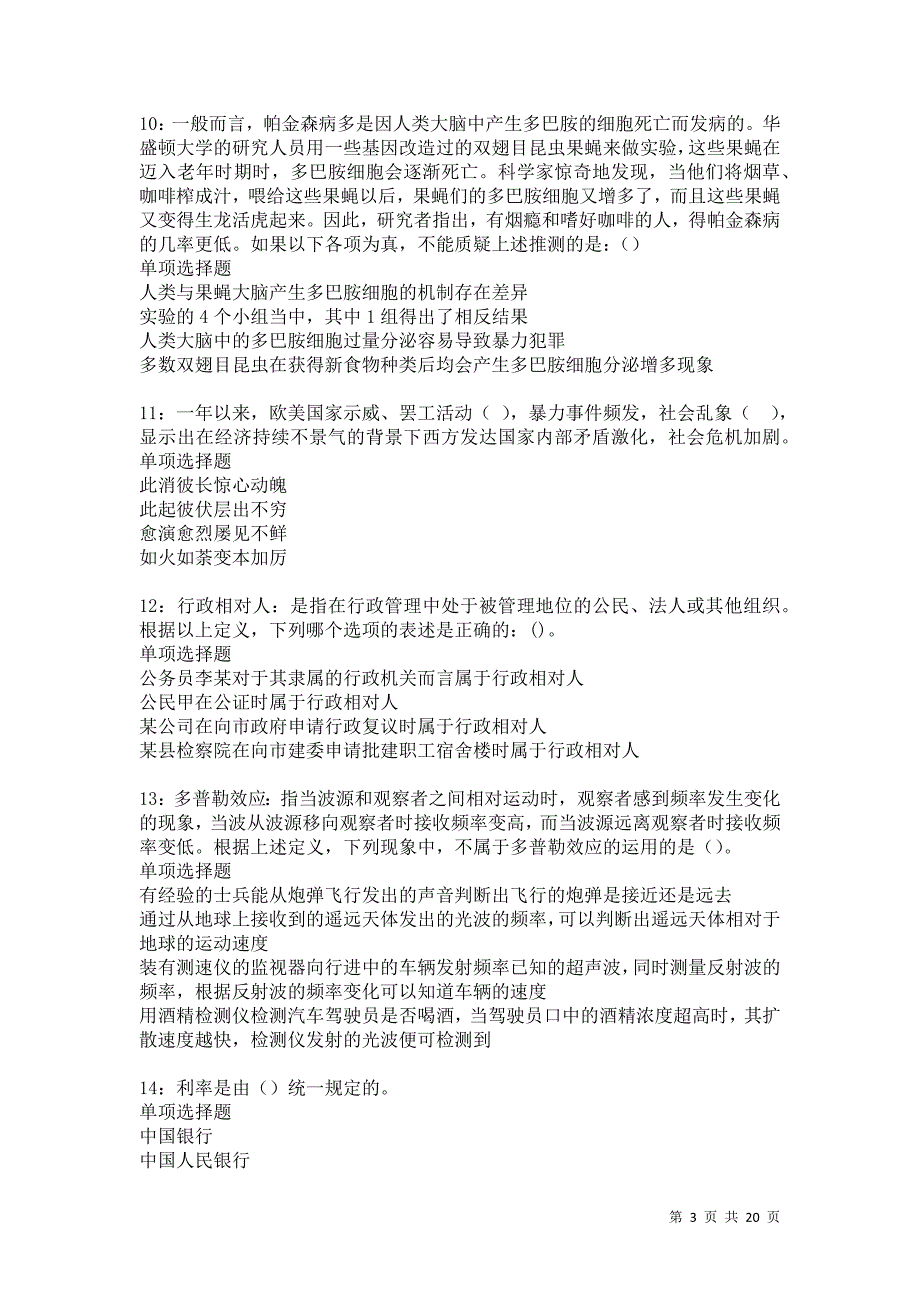 10：一般而言，帕金森病多是因人类大脑中产生多巴胺的细胞死亡而发病的。华盛顿大学的研究人员用一些基因改造过的双翅目昆虫果蝇来做实验，这些果蝇在迈入老年时期时，多巴胺细胞会逐渐死亡。科学家惊奇地发现，当他们将烟草、咖啡榨成汁，喂给这些果蝇以后，果蝇们的多巴胺细胞又增多了，而且这些果蝇又变得生龙活虎起来。因此，研究者指出，有烟瘾和嗜好咖啡的人，得帕金森病的几率更低。如果以下各项为真，不能质疑上述推测的是：()
单项选择题
人类与果蝇大脑产生多巴胺细胞的机制存在差异
实验的 4 个小组当中，其中 1 组得出了相反结果
人类大脑中的多巴胺细胞过量分泌容易导致暴力犯罪
多数双翅目昆虫在获得新食物种类后均会产生多巴胺细胞分泌增多现象

11：一年以来，欧美国家示威、罢工活动（ ），暴力事件频发，社会乱象（ ），显示出在经济持续不景气的背景下西方发达国家内部矛盾激化，社会危机加剧。
单项选择题
此消彼长惊心动魄
此起彼伏层出不穷
愈演愈烈屡见不鲜
如火如荼变本加厉

12：行政相对人：是指在行政管理中处于被管理地位的公民、法人或其他组织。根据以上定义，下列哪个选项的表述是正确的：()。
单项选择题
公务员李某对于其隶属的行政机关而言属于行政相对人
公民甲在公证时属于行政相对人
某公司在向市政府申请行政复议时属于行政相对人
某县检察院在向市建委申请批建职工宿舍楼时属于行政相对人

13：多普勒效应：指当波源和观察者之间相对运动时，观察者感到频率发生变化的现象，当波从波源移向观察者时接收频率变高，而当波源远离观察者时接收频率变低。根据上述定义，下列现象中，不属于多普勒效应的运用的是()。
单项选择题
有经验的士兵能从炮弹飞行发出的声音判断出飞行的炮弹是接近还是远去
通过从地球上接收到的遥远天体发出的光波的频率，可以判断出遥远天体相对于地球的运动速度
装有测速仪的监视器向行进中的车辆发射频率已知的超声波，同时测量反射波的频率，根据反射波的频率变化可以知道车辆的速度
用酒精检测仪检测汽车驾驶员是否喝酒，当驾驶员口中的酒精浓度超高时，其扩散速度越快，检测仪发射的光波便可检测到

14：利率是由()统一规定的。
单项选择题
中国银行
中国人民银行

第 3 页 共 20 页